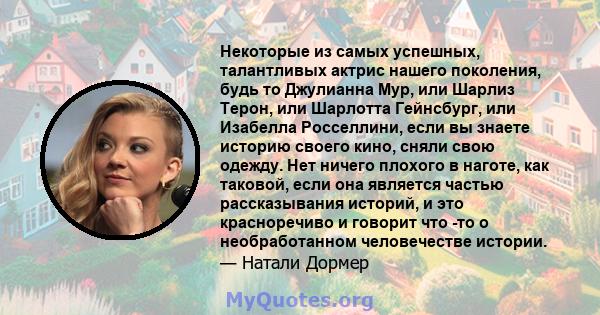 Некоторые из самых успешных, талантливых актрис нашего поколения, будь то Джулианна Мур, или Шарлиз Терон, или Шарлотта Гейнсбург, или Изабелла Росселлини, если вы знаете историю своего кино, сняли свою одежду. Нет ничего плохого в наготе, как таковой, если она является частью рассказывания историй, и это красноречиво и говорит что -то о необработанном человечестве истории.
— Натали Дормер

MyQuotes.org